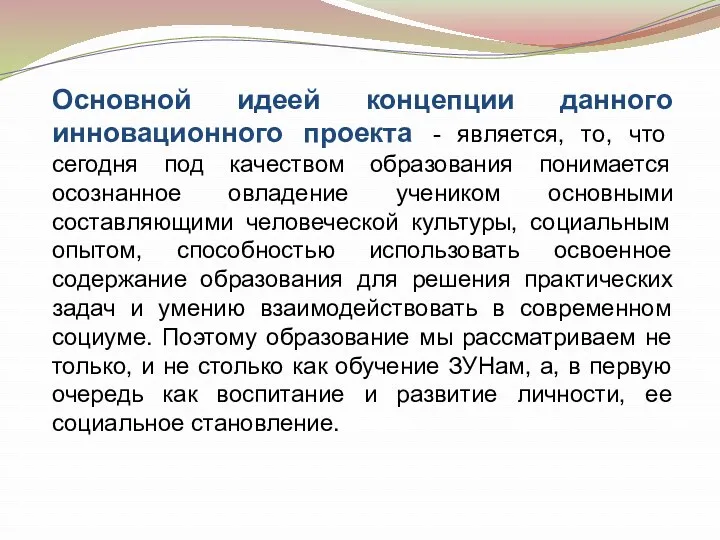 Основной идеей концепции данного инновационного проекта - является, то, что сегодня под качеством образования понимается осознанное овладение учеником основными составляющими человеческой культуры, социальным опытом, способностью использовать освоенное содержание образования для решения практических задач и умению взаимодействовать в современном социуме. Поэтому образование мы рассматриваем не только, и не столько как обучение ЗУНам, а, в первую очередь как воспитание и развитие личности, ее социальное становление.